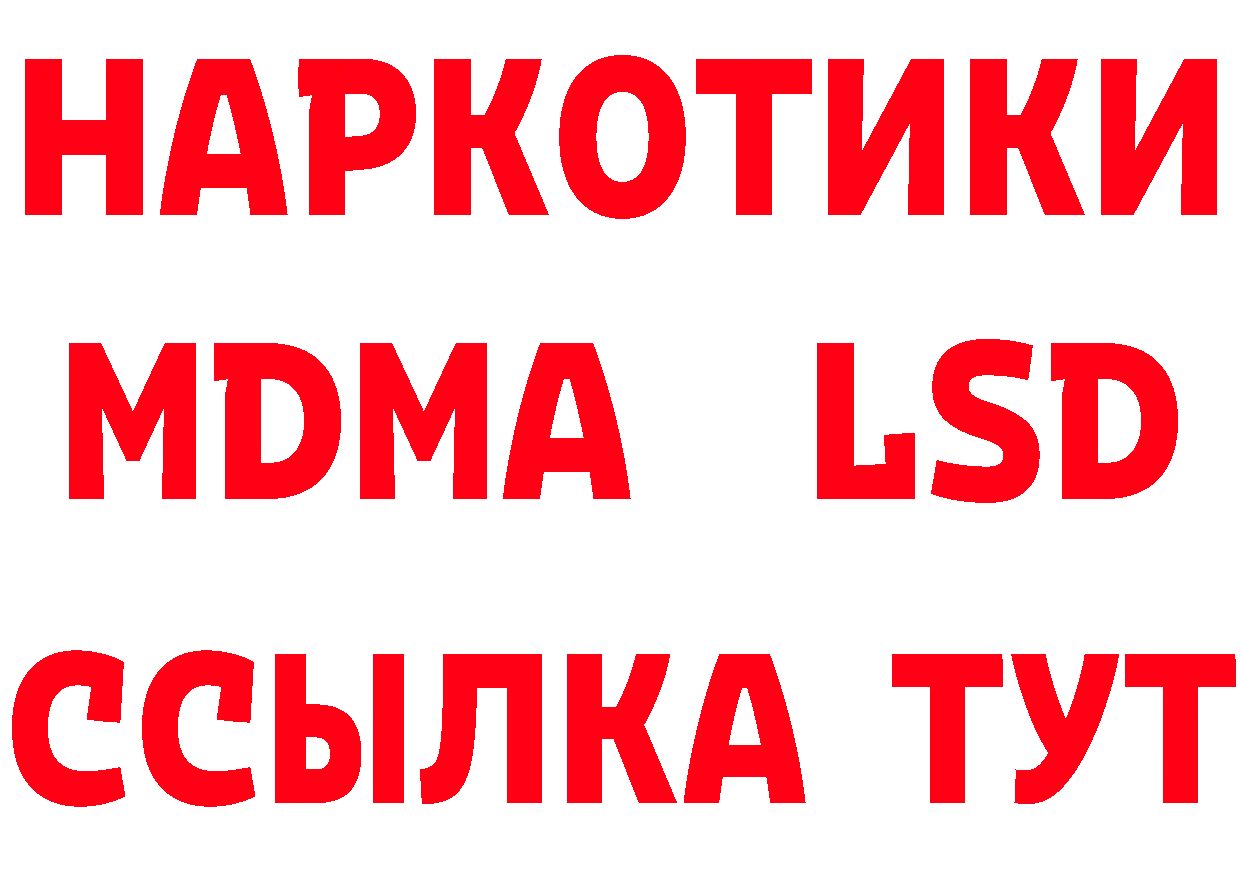 НАРКОТИКИ
MDMA LSD
ССЫЛКА ТУТ